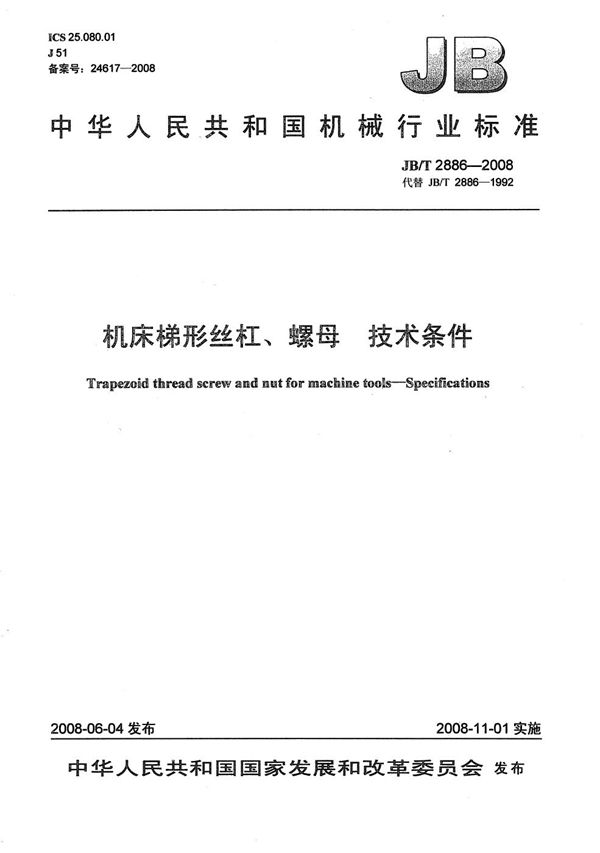 ICS 25.080.01
J 51
备案号：24617—2008

JB

中华人民共和国机械行业标准

JB/T 2886—2008
代替 JB/T 2886—1992

机床梯形丝杠、螺母 技术条件

Trapezoid thread screw and nut for machine tools—Specifications

2008-06-04 发布

2008-11-01 实施

中华人民共和国国家发展和改革委员会 发布